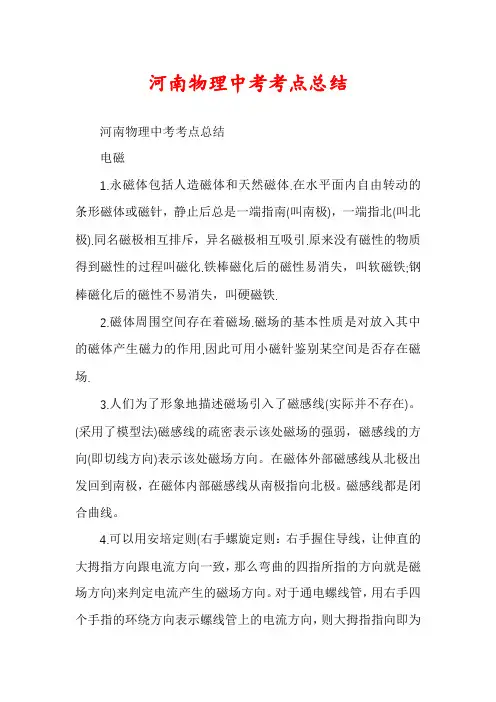 河南物理中考考点总结

河南物理中考考点总结

电磁

1.永磁体包括人造磁体和天然磁体.在水平面内自由转动的条形磁体或磁针，静止后总是一端指南(叫南极)，一端指北(叫北极).同名磁极相互排斥，异名磁极相互吸引.原来没有磁性的物质得到磁性的过程叫磁化.铁棒磁化后的磁性易消失，叫软磁铁;钢棒磁化后的磁性不易消失，叫硬磁铁.

2.磁体周围空间存在着磁场.磁场的基本性质是对放入其中的磁体产生磁力的作用.因此可用小磁针鉴别某空间是否存在磁场.

3.人们为了形象地描述磁场引入了磁感线(实际并不存在)。(采用了模型法)磁感线的疏密表示该处磁场的强弱，磁感线的方向(即切线方向)表示该处磁场方向。在磁体外部磁感线从北极出发回到南极，在磁体内部磁感线从南极指向北极。磁感线都是闭合曲线。

4.可以用安培定则(右手螺旋定则：右手握住导线，让伸直的大拇指方向跟电流方向一致，那么弯曲的四指所指的方向就是磁场方向)来判定电流产生的磁场方向。对于通电螺线管，用右手四个手指的环绕方向表示螺线管上的电流方向，则大拇指指向即为